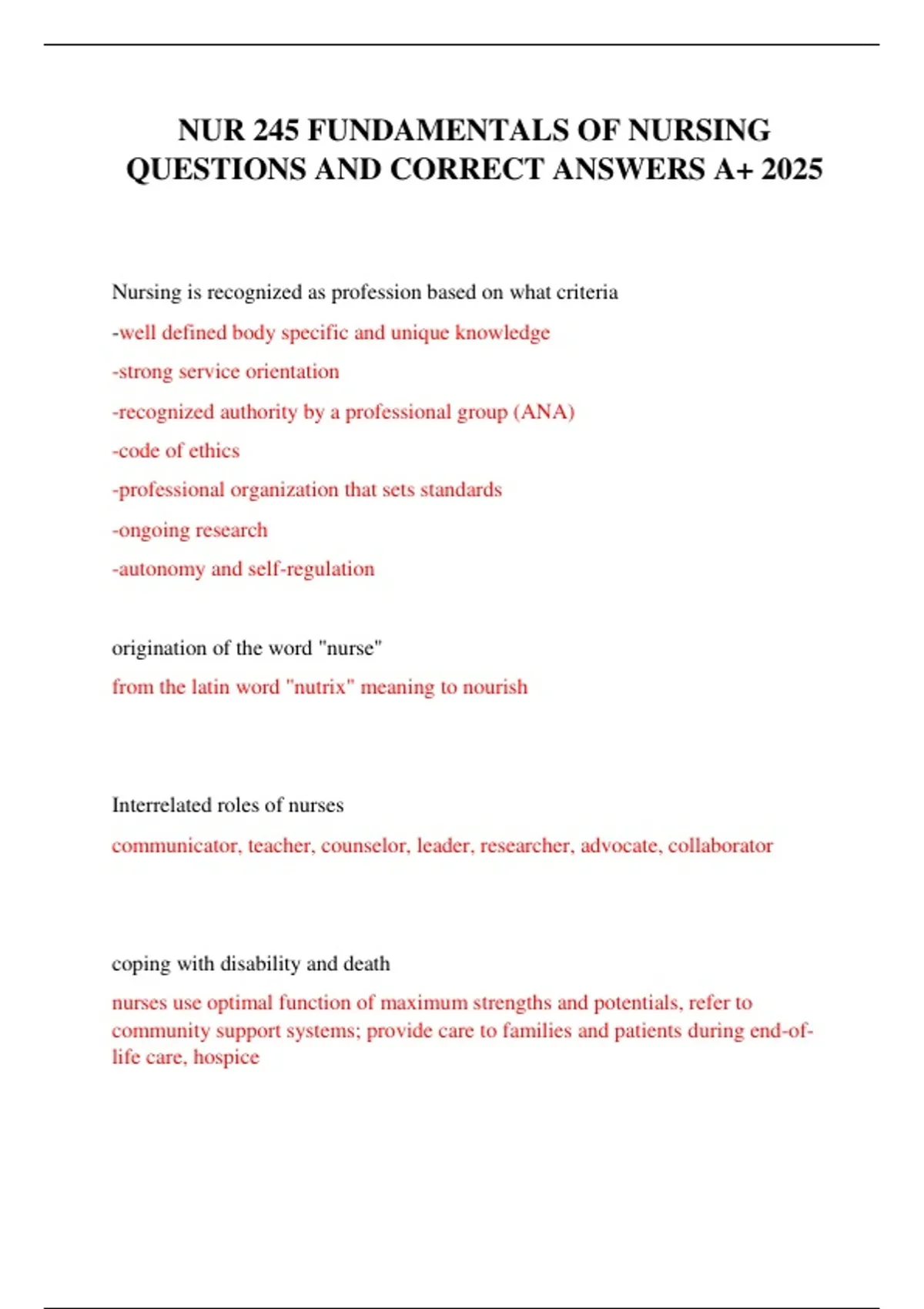 NUR 245 FUNDAMENTALS OF NURSING QUESTIONS AND CORRECT ANSWERS A+ 2025

Nursing is recognized as profession based on what criteria

-well defined body specific and unique knowledge

-strong service orientation

-recognized authority by a professional group (ANA)

-code of ethics

-professional organization that sets standards

-ongoing research

-autonomy and self-regulation

origination of the word "nurse"

from the latin word "nutrix" meaning to nourish

Interrelated roles of nurses

communicator, teacher, counselor, leader, researcher, advocate, collaborator

coping with disability and death

nurses use optimal function of maximum strengths and potentials, refer to community support systems; provide care to families and patients during end-of-life care, hospice